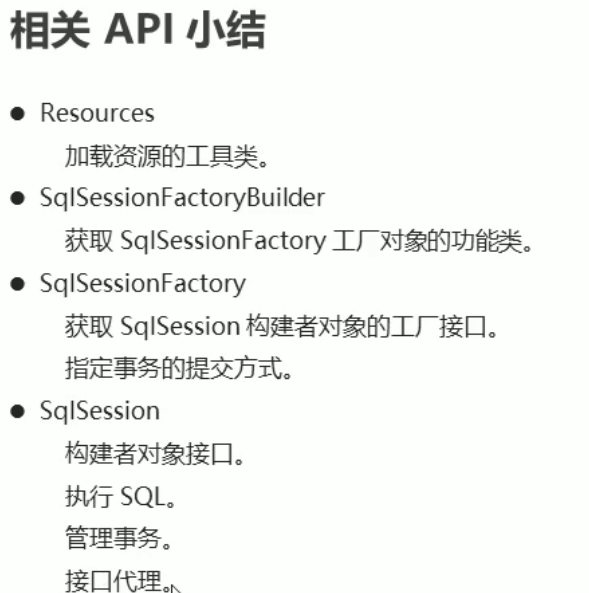 相关API小结

• Resources

加载资源的工具类。

• SqlSessionFactoryBuilder

获取SqlSessionFactory工厂对象的功能类。

• SqlSessionFactory

获取SqlSession构建者对象的工厂接口。

指定事务的提交方式。

• SqlSession

构建者对象接口。

执行SQL。

管理事务。

接口代理。